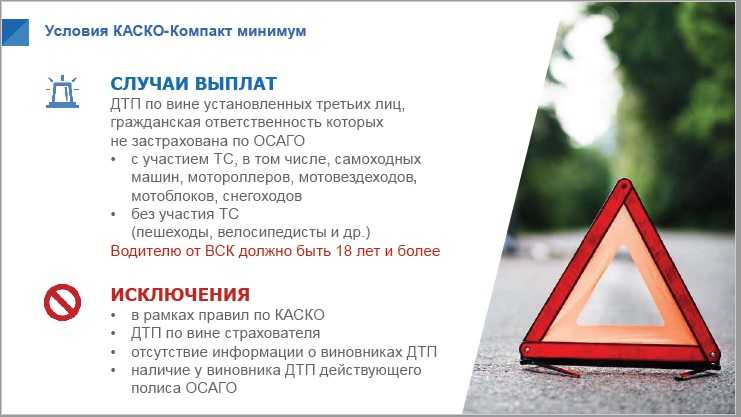 Условия КАСКО-Компакт минимум

СЛУЧАИ ВЫПЛАТ
ДТП по вине установленных третьих лиц, гражданская ответственность которых не застрахована по ОСАГО
• с участием ТС, в том числе, самоходных машин, мотороллеров, мотовездеходов, мотоблоков, снегоходов
• без участия ТС (пешеходы, велосипедисты и др.)
Водителю от ВСК должно быть 18 лет и более

ИСКЛЮЧЕНИЯ
• в рамках правил по КАСКО
• ДТП по вине страхователя
• отсутствие информации о виновниках ДТП
• наличие у виновника ДТП действующего полиса ОСАГО